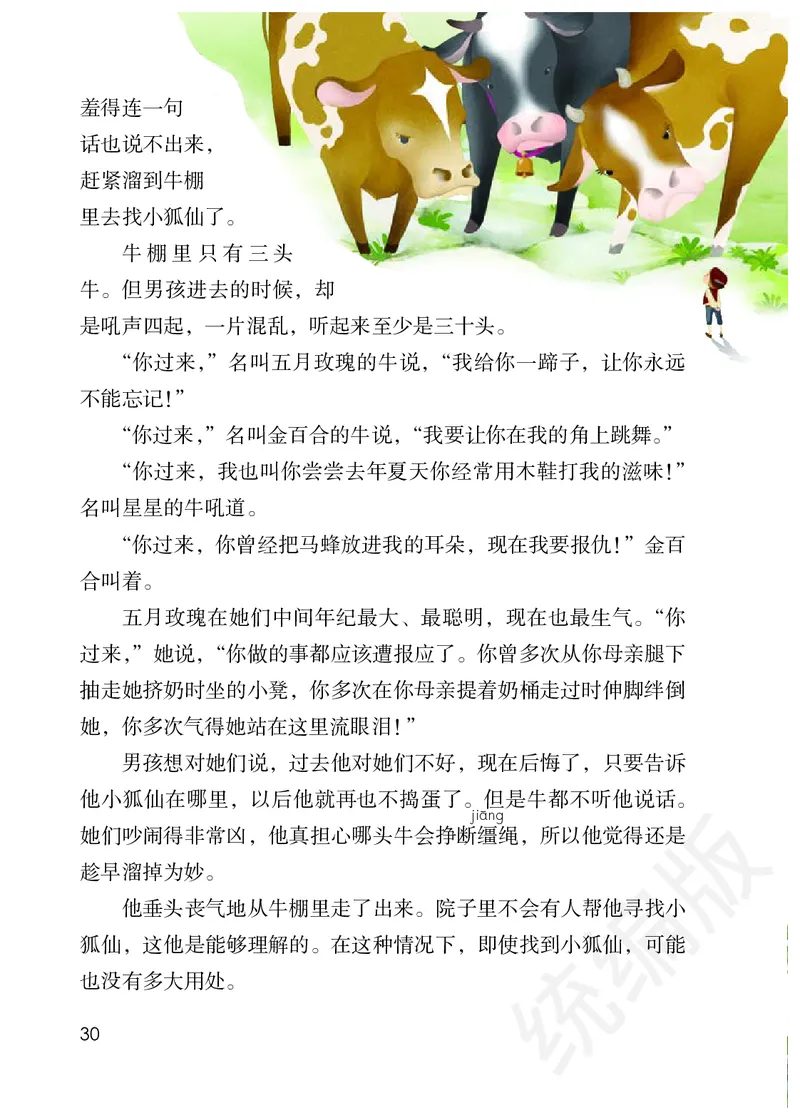 羞得连一句话也说不出来，赶紧溜到牛棚里去找小狐仙了。

牛棚里只有三头牛。但男孩进去的时候，却是吼声四起，一片混乱，听起来至少是三十头。

“你过来，”名叫五月玫瑰的牛说，“我给你一蹄子，让你永远不能忘记！”

“你过来，”名叫金百合的牛说，“我要让你在我的角上跳舞。”

“你过来，我也叫你尝尝去年夏天你经常用木鞋打我的滋味！”名叫星星的牛吼道。

“你过来，你曾经把马蜂放进我的耳朵，现在我要报仇！”金百合叫着。

五月玫瑰在她们中间年纪最大、最聪明，现在也最生气。“你过来，”她说，“你做的事都应该遭报应了。你曾多次从你母亲腿下抽走她挤奶时坐的小凳，你多次在你母亲提着奶桶走过时伸脚绊倒她，你多次气得她站在这里流眼泪！”

男孩想对她们说，过去他对她们不好，现在后悔了，只要告诉他小狐仙在哪里，以后他就再也不捣蛋了。但是牛都不听他说话。她们吵闹得非常凶，他真担心哪头牛会挣断缰(jiāng)绳，所以他觉得还是趁早溜掉为妙。

他垂头丧气地从牛棚里走了出来。院子里不会有人帮他寻找小狐仙，这他是能够理解的。在这种情况下，即使找到小狐仙，可能也没有多大用处。

30

统编版